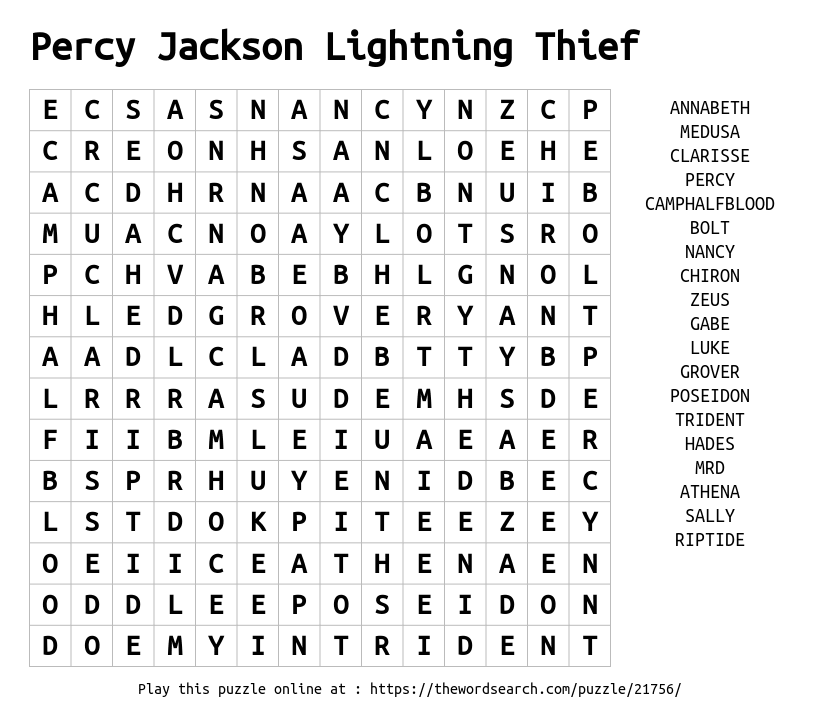 Percy Jackson Lightning Thief

| E | C | S | A | S | N | A | N | C | Y | N | Z | C | P |
|---|---|---|---|---|---|---|---|---|---|---|---|---|---|
| C | R | E | O | N | H | S | A | N | L | O | E | H | E |
| A | C | D | H | R | N | A | A | C | B | N | U | I | B |
| M | U | A | C | N | O | A | Y | L | O | T | S | R | O |
| P | C | H | V | A | B | E | B | H | L | G | N | O | L |
| H | L | E | D | G | R | O | V | E | R | Y | A | N | T |
| A | A | D | L | C | L | A | D | B | T | T | Y | B | P |
| L | R | R | R | A | S | U | D | E | M | H | S | D | E |
| F | I | I | B | M | L | E | I | U | A | E | A | E | R |
| B | S | P | R | H | U | Y | E | N | I | D | B | E | C |
| L | S | T | D | O | K | P | I | T | E | E | Z | E | Y |
| O | E | I | I | C | E | A | T | H | E | N | A | E | N |
| O | D | D | L | E | E | P | O | S | E | I | D | O | N |
| D | O | E | M | Y | I | N | T | R | I | D | E | N | T |

ANNABETH
MEDUSA
CLARISSE
PERCY
CAMPHALFBLOOD
BOLT
NANCY
CHIRON
ZEUS
GABE
LUKE
GROVER
POSEIDON
TRIDENT
HADES
MRD
ATHENA
SALLY
RIPTIDE

Play this puzzle online at : https://thewordsearch.com/puzzle/21756/